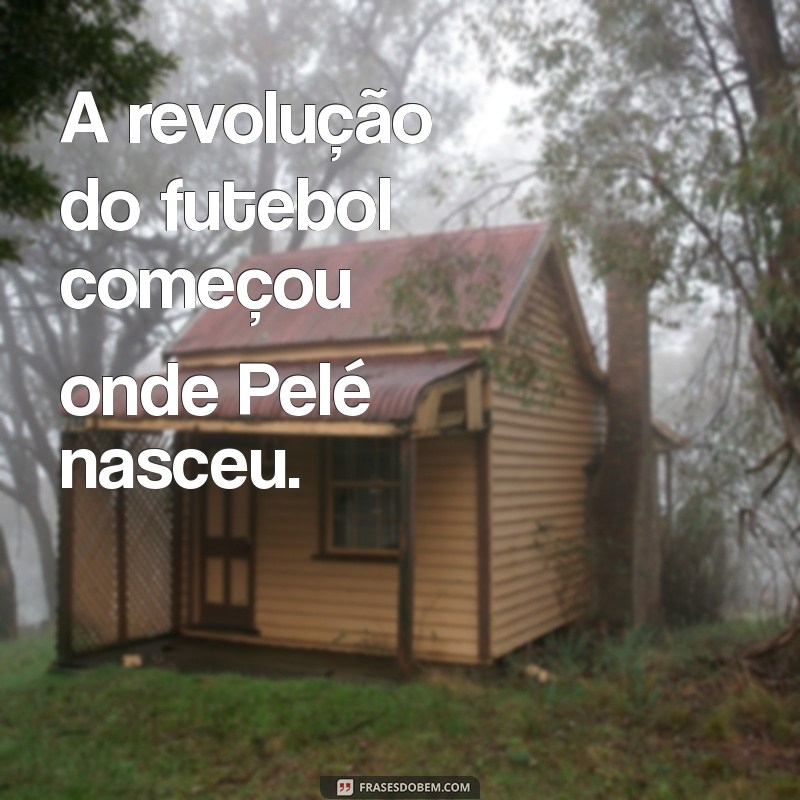 A revolução do futebol começou onde Pelé nasceu.

FRASESDOBEM.COM